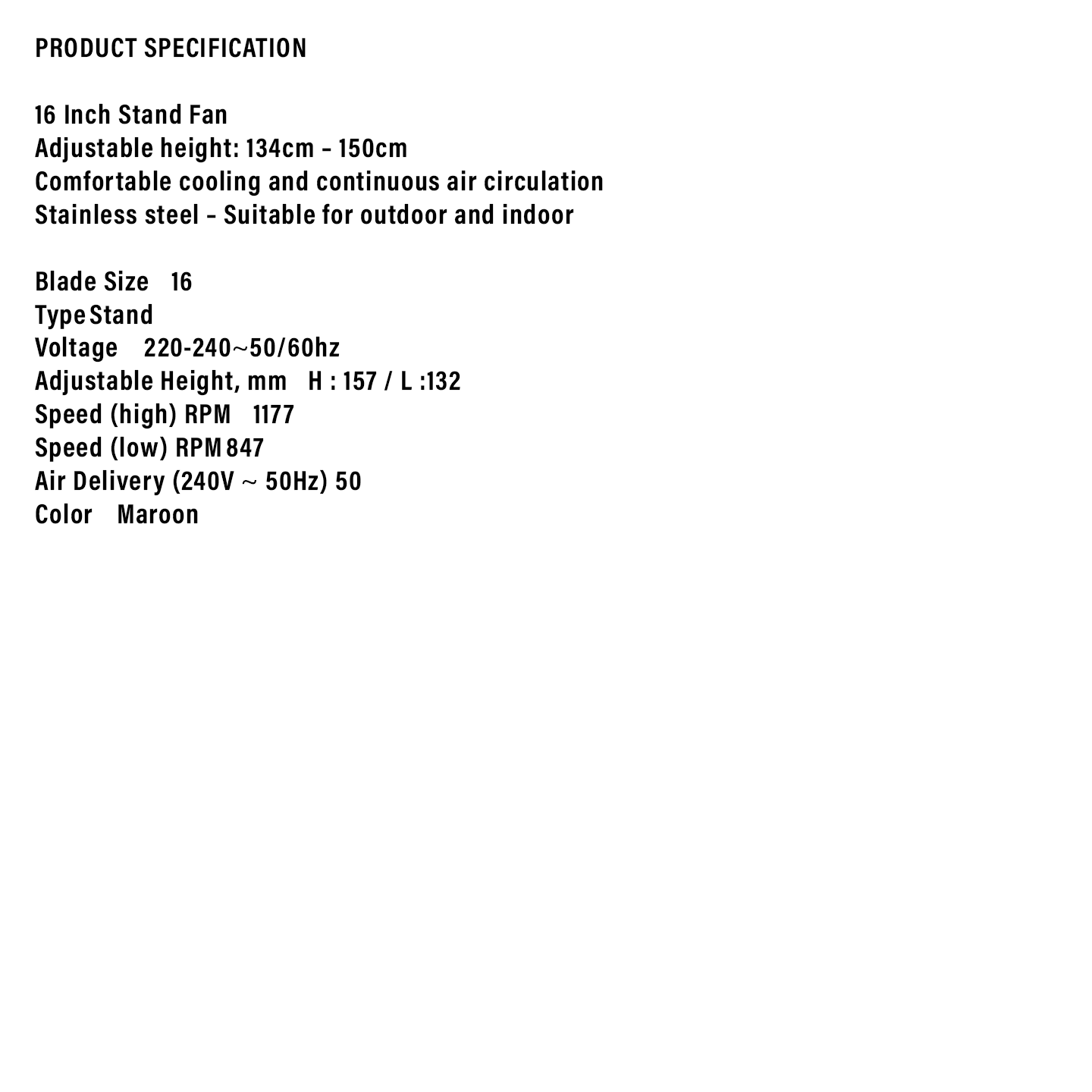 PRODUCT SPECIFICATION

16 Inch Stand Fan
Adjustable height: 134cm - 150cm
Comfortable cooling and continuous air circulation
Stainless steel - Suitable for outdoor and indoor

Blade Size 16
Type Stand
Voltage 220-240~50/60hz
Adjustable Height, mm H : 157 / L :132
Speed (high) RPM 1177
Speed (low) RPM 847
Air Delivery (240V ~ 50Hz) 50
Color Maroon